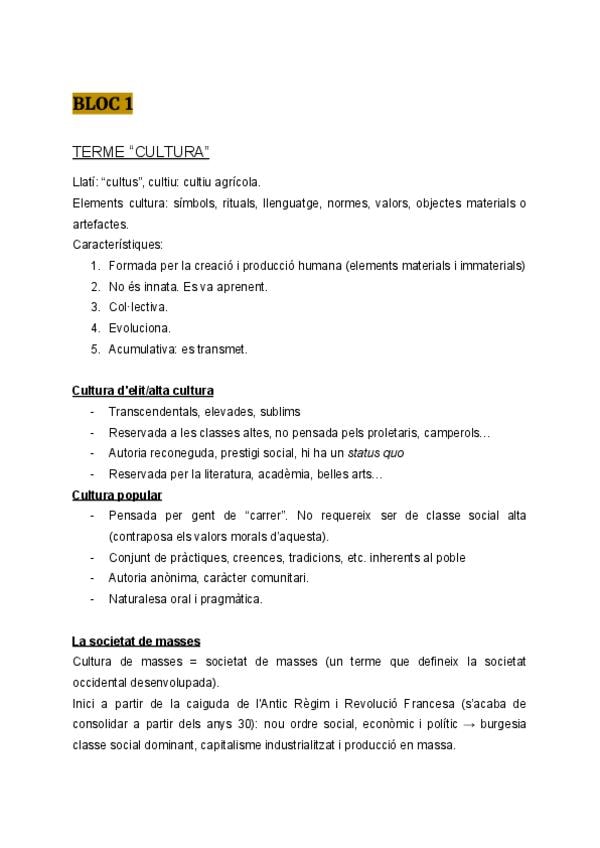 BLOC 1

TERME "CULTURA"

Llatí: "cultus", cultiu: cultiu agrícola.
Elements cultura: símbols, rituals, llenguatge, normes, valors, objectes materials o artefactes.
Característiques:
1. Formada per la creació i producció humana (elements materials i immaterials)
2. No és innata. Es va aprenent.
3. Col·lectiva.
4. Evoluciona.
5. Acumulativa: es transmet.

Cultura d'elit/alta cultura
- Transcendentals, elevades, sublims
- Reservada a les classes altes, no pensada pels proletaris, camperols…
- Autoria reconeguda, prestigi social, hi ha un status quo
- Reservada per la literatura, acadèmia, belles arts…

Cultura popular
- Pensada per gent de "carrer". No requereix ser de classe social alta (contraposa els valors morals d'aquesta).
- Conjunt de pràctiques, creences, tradicions, etc. inherents al poble
- Autoria anònima, caràcter comunitari.
- Naturalesa oral i pragmàtica.

La societat de masses
Cultura de masses = societat de masses (un terme que defineix la societat occidental desenvolupada).
Inici a partir de la caiguda de l'Antic Règim i Revolució Francesa (s'acaba de consolidar a partir dels anys 30): nou ordre social, econòmic i polític → burgesia classe social dominant, capitalisme industrialitzat i producció en massa.